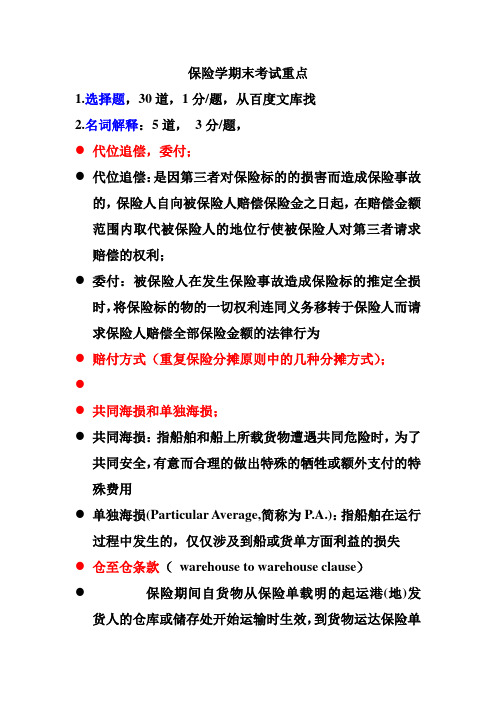 保险学期末考试重点

1.选择题，30 道，1 分/题，从百度文库找

2.名词解释：5 道， 3 分/题，

● 代位追偿，委付；

● 代位追偿：是因第三者对保险标的的损害而造成保险事故的，保险人自向被保险人赔偿保险金之日起，在赔偿金额范围内取代被保险人的地位行使被保险人对第三者请求赔偿的权利；

● 委付：被保险人在发生保险事故造成保险标的推定全损时，将保险标的物的一切权利连同义务移转于保险人而请求保险人赔偿全部保险金额的法律行为

● 赔付方式（重复保险分摊原则中的几种分摊方式）；

●

● 共同海损和单独海损；

● 共同海损：指船舶和船上所载货物遭遇共同危险时，为了共同安全，有意而合理的做出特殊的牺牲或额外支付的特殊费用

● 单独海损(Particular Average,简称为 P.A.)：指船舶在运行过程中发生的，仅仅涉及到船或货单方面利益的损失

● 仓至仓条款（ warehouse to warehouse clause）

● 保险期间自货物从保险单载明的起运港(地)发货人的仓库或储存处开始运输时生效，到货物运达保险单